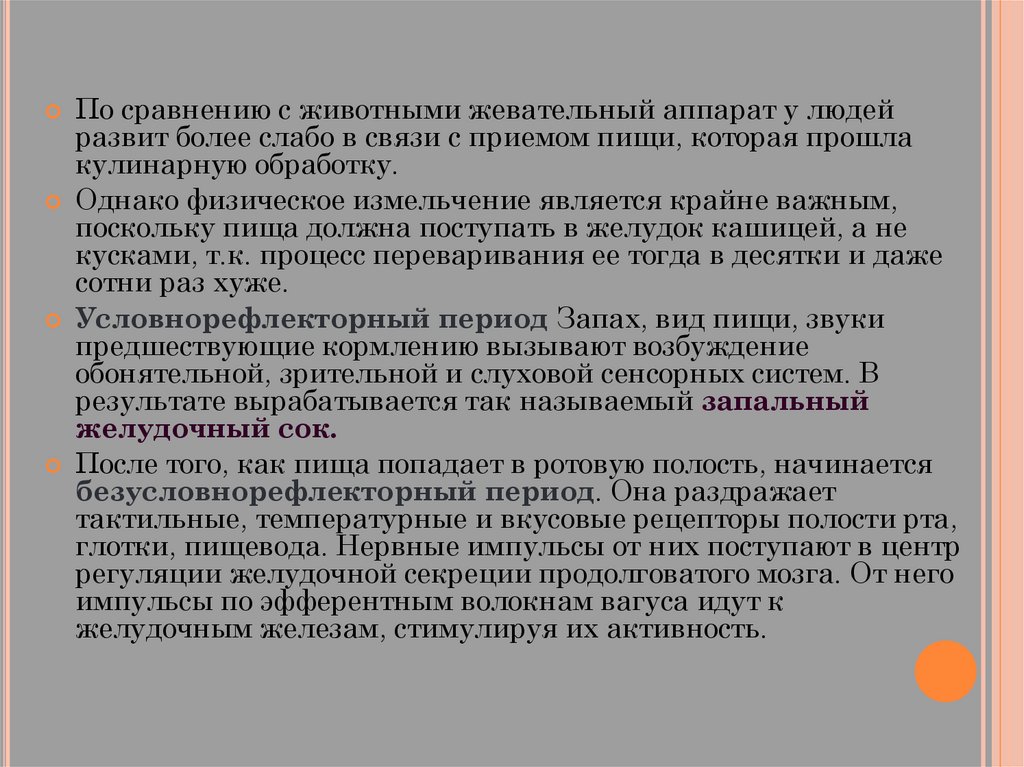 По сравнению с животными жевательный аппарат у людей развит более слабо в связи с приемом пищи, которая прошла кулинарную обработку.

Однако физическое измельчение является крайне важным, поскольку пища должна поступать в желудок кашицей, а не кусками, т.к. процесс переваривания ее тогда в десятки и даже сотни раз хуже.

Условнорефлекторный период Запах, вид пищи, звуки предшествующие кормлению вызывают возбуждение обонятельной, зрительной и слуховой сенсорных систем. В результате вырабатывается так называемый запальный желудочный сок.

После того, как пища попадает в ротовую полость, начинается безусловнорефлекторный период. Она раздражает тактильные, температурные и вкусовые рецепторы полости рта, глотки, пищевода. Нервные импульсы от них поступают в центр регуляции желудочной секреции продолговатого мозга. От него импульсы по эфферентным волокнам вагуса идут к желудочным железам, стимулируя их активность.